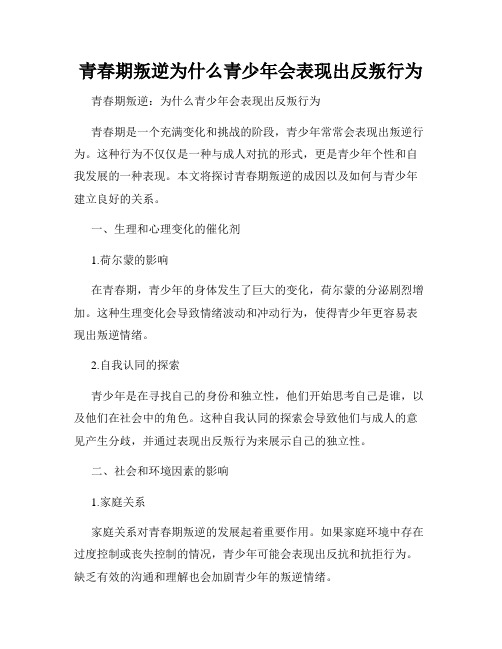 青春期叛逆为什么青少年会表现出反叛行为

青春期叛逆：为什么青少年会表现出反叛行为

青春期是一个充满变化和挑战的阶段，青少年常常会表现出叛逆行为。这种行为不仅仅是一种与成人对抗的形式，更是青少年个性和自我发展的一种表现。本文将探讨青春期叛逆的成因以及如何与青少年建立良好的关系。

一、生理和心理变化的催化剂

1.荷尔蒙的影响

在青春期，青少年的身体发生了巨大的变化，荷尔蒙的分泌剧烈增加。这种生理变化会导致情绪波动和冲动行为，使得青少年更容易表现出叛逆情绪。

2.自我认同的探索

青少年是在寻找自己的身份和独立性，他们开始思考自己是谁，以及他们在社会中的角色。这种自我认同的探索会导致他们与成人的意见产生分歧，并通过表现出反叛行为来展示自己的独立性。

二、社会和环境因素的影响

1.家庭关系

家庭关系对青春期叛逆的发展起着重要作用。如果家庭环境中存在过度控制或丧失控制的情况，青少年可能会表现出反抗和抗拒行为。缺乏有效的沟通和理解也会加剧青少年的叛逆情绪。